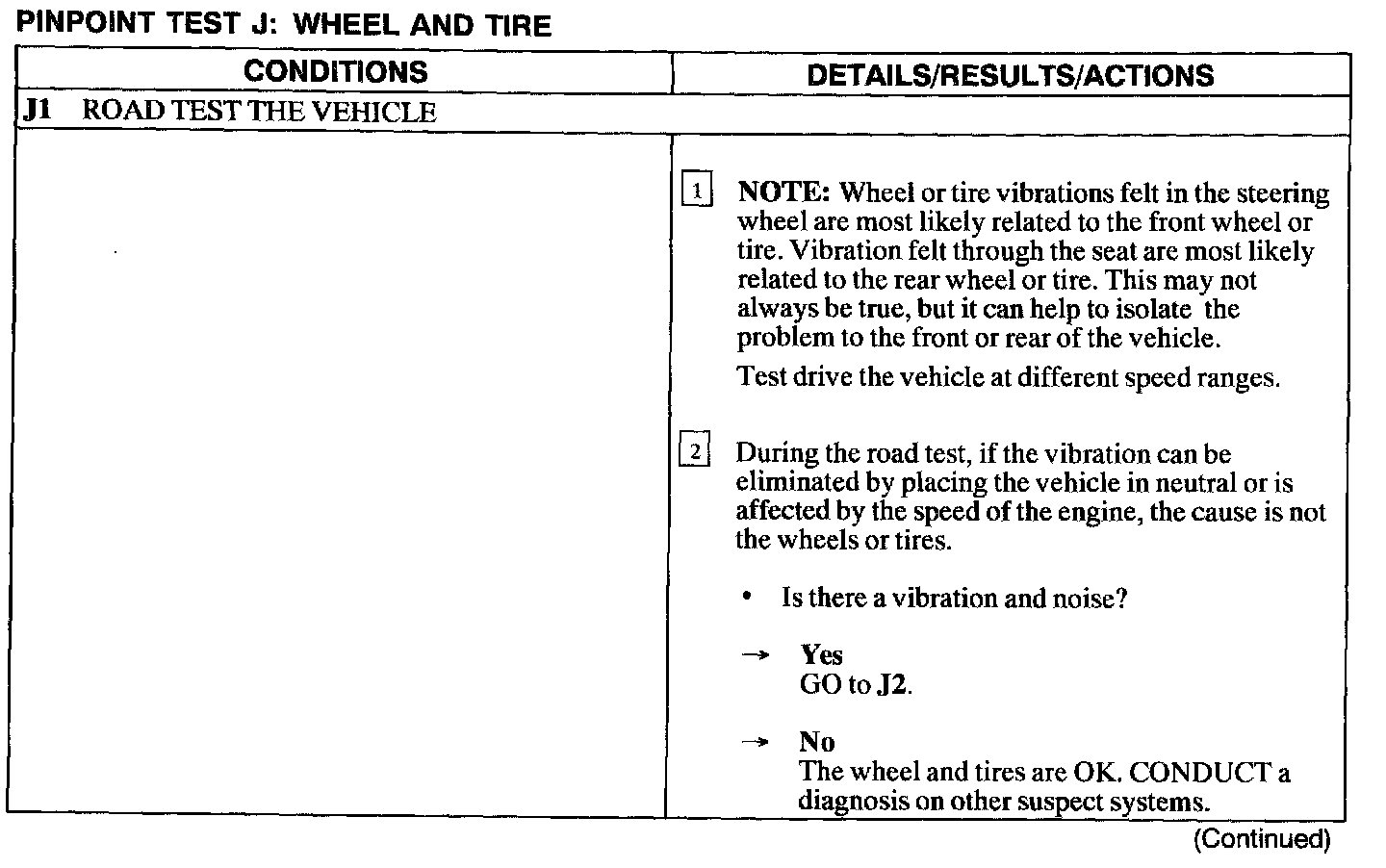 PINPOINT TEST J: WHEEL AND TIRE

| CONDITIONS | DETAILS/RESULTS/ACTIONS |
|---|---|
| J1 ROAD TEST THE VEHICLE | |
| | 1 NOTE: Wheel or tire vibrations felt in the steering wheel are most likely related to the front wheel or tire. Vibration felt through the seat are most likely related to the rear wheel or tire. This may not always be true, but it can help to isolate the problem to the front or rear of the vehicle. Test drive the vehicle at different speed ranges. 2 During the road test, if the vibration can be eliminated by placing the vehicle in neutral or is affected by the speed of the engine, the cause is not the wheels or tires. • Is there a vibration and noise? → Yes GO to J2. → No The wheel and tires are OK. CONDUCT a diagnosis on other suspect systems. |

(Continued)